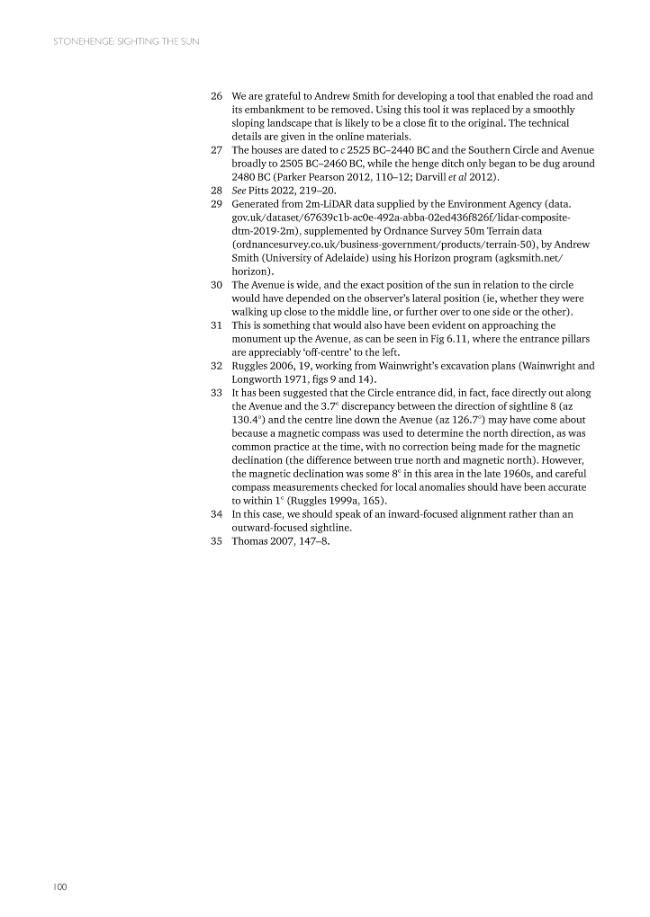 STONEHENGE: SIGHTING THE SUN

26 We are grateful to Andrew Smith for developing a tool that enabled the road and its embankment to be removed. Using this tool it was replaced by a smoothly sloping landscape that is likely to be a close fit to the original. The technical details are given in the online materials.

27 The houses are dated to c 2525 BC–2440 BC and the Southern Circle and Avenue broadly to 2505 BC–2460 BC, while the henge ditch only began to be dug around 2480 BC (Parker Pearson 2012, 110–12; Darvill et al 2012).

28 See Pitts 2022, 219–20.

29 Generated from 2m-LiDAR data supplied by the Environment Agency (data.gov.uk/dataset/67639c1b-ac0e-492a-abba-02ed436f826f/lidar-composite-dtm-2019-2m), supplemented by Ordnance Survey 50m Terrain data (ordnancesurvey.co.uk/business-government/products/terrain-50), by Andrew Smith (University of Adelaide) using his Horizon program (agksmith.net/horizon).

30 The Avenue is wide, and the exact position of the sun in relation to the circle would have depended on the observer's lateral position (ie, whether they were walking up close to the middle line, or further over to one side or the other).

31 This is something that would also have been evident on approaching the monument up the Avenue, as can be seen in Fig 6.11, where the entrance pillars are appreciably 'off-centre' to the left.

32 Ruggles 2006, 19, working from Wainwright's excavation plans (Wainwright and Longworth 1971, figs 9 and 14).

33 It has been suggested that the Circle entrance did, in fact, face directly out along the Avenue and the 3.7° discrepancy between the direction of sightline 8 (az 130.4°) and the centre line down the Avenue (az 126.7°) may have come about because a magnetic compass was used to determine the north direction, as was common practice at the time, with no correction being made for the magnetic declination (the difference between true north and magnetic north). However, the magnetic declination was some 8° in this area in the late 1960s, and careful compass measurements checked for local anomalies should have been accurate to within 1° (Ruggles 1999a, 165).

34 In this case, we should speak of an inward-focused alignment rather than an outward-focused sightline.

35 Thomas 2007, 147–8.

100